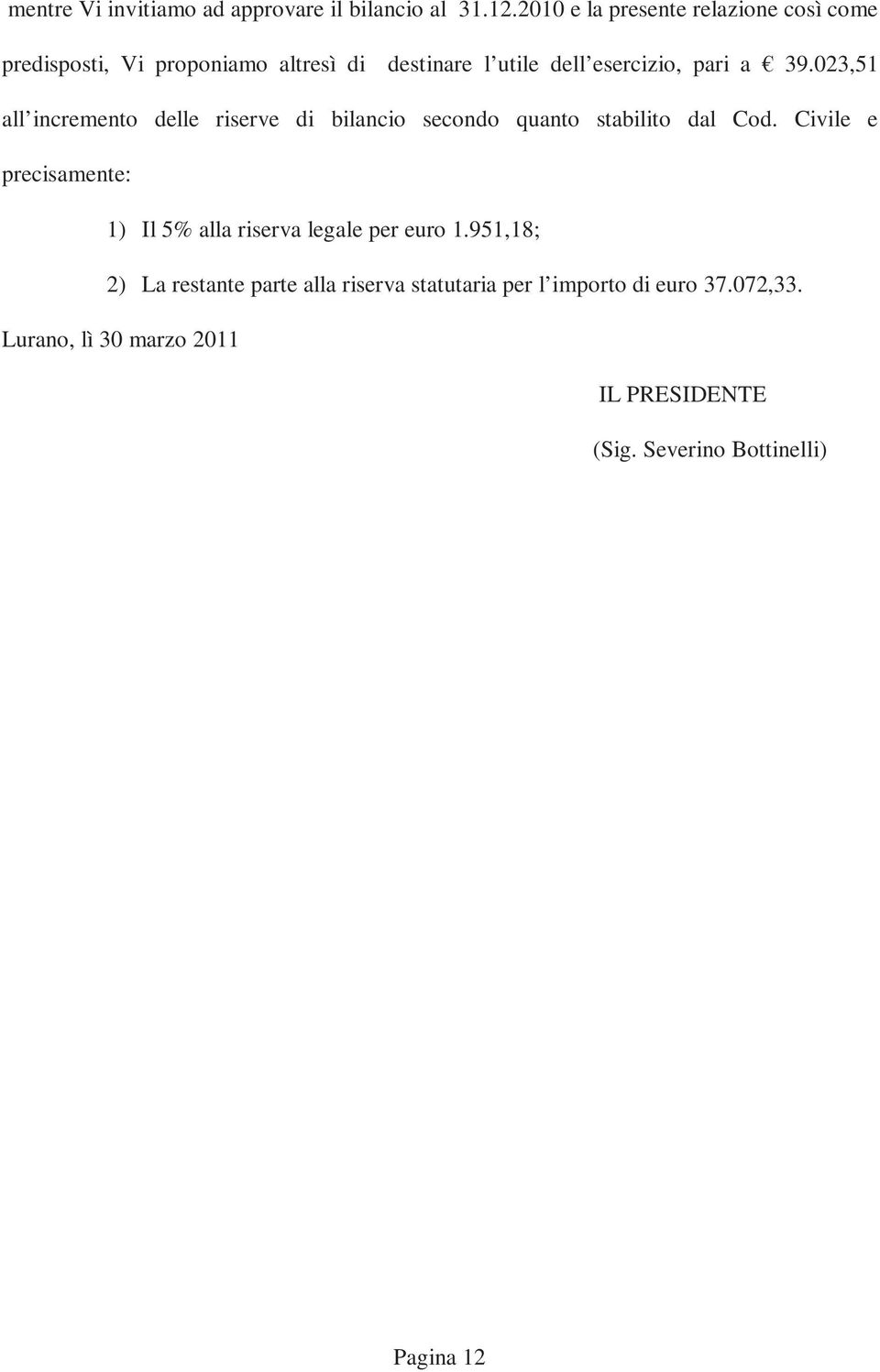 mentre Vi invitiamo ad approvare il bilancio al 31.12.2010 e la presente relazione così come predisposti, Vi proponiamo altresì di destinare l'utile dell'esercizio, pari a € 39.023,51 all'incremento delle riserve di bilancio secondo quanto stabilito dal Cod. Civile e precisamente:

1) Il 5% alla riserva legale per euro 1.951,18;

2) La restante parte alla riserva statutaria per l'importo di euro 37.072,33.

Lurano, lì 30 marzo 2011

IL PRESIDENTE

(Sig. Severino Bottinelli)

Pagina 12